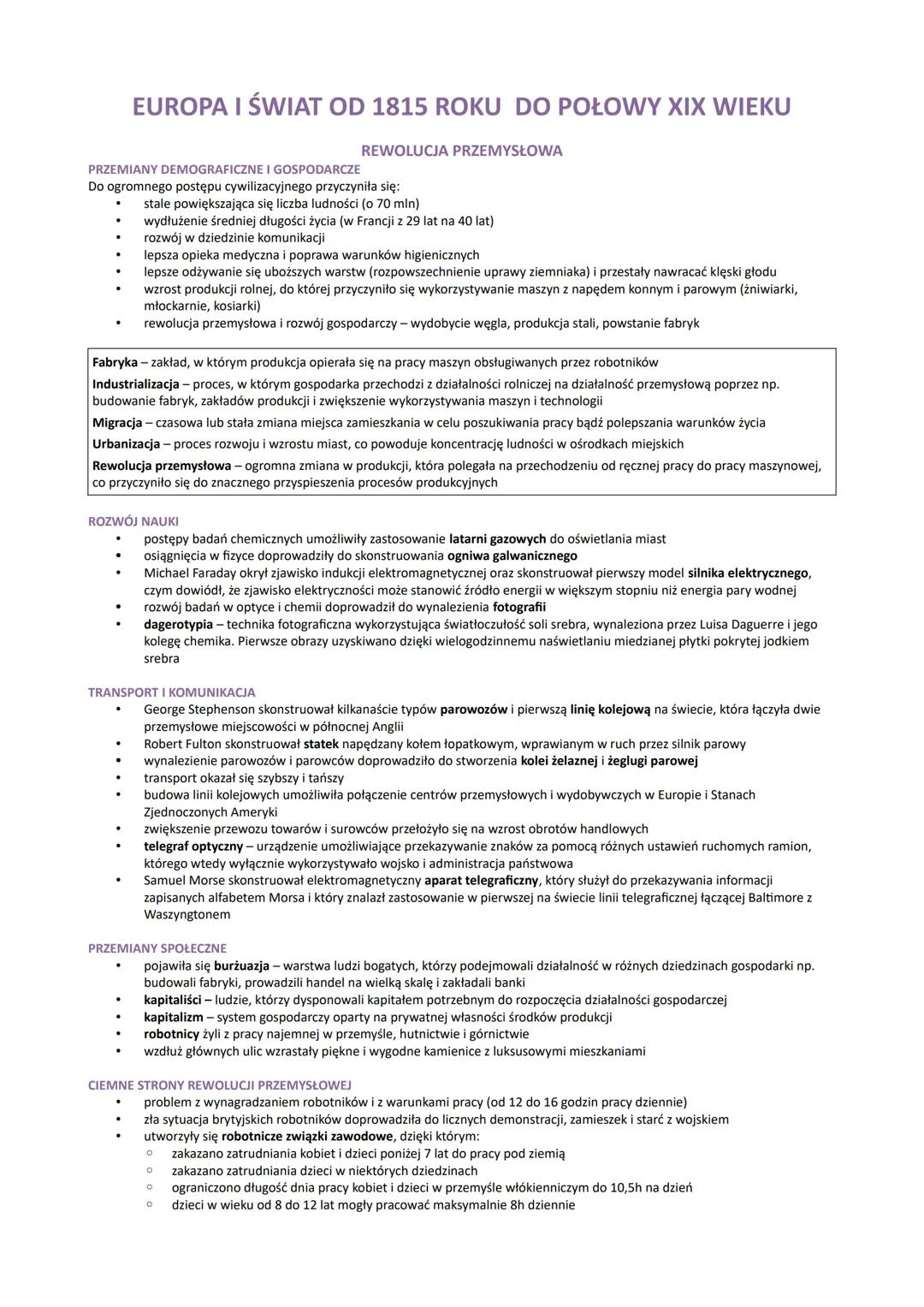 EUROPA I ŚWIAT OD 1815 ROKU DO POŁOWY XIX WIEKU

REWOLUCJA PRZEMYSŁOWA

PRZEMIANY DEMOGRAFICZNE I GOSPODARCZE
Do ogromnego postępu cywilizacyjnego przyczyniła się:
• stale powiększająca się liczba ludności (o 70 mln)
• wydłużenie średniej długości życia (w Francji z 29 lat na 40 lat)
• rozwój w dziedzinie komunikacji
• lepsza opieka medyczna i poprawa warunków higienicznych
• lepsze odżywanie się uboższych warstw (rozpowszechnienie uprawy ziemniaka) i przestały nawracać klęski głodu
• wzrost produkcji rolnej, do której przyczyniło się wykorzystywanie maszyn z napędem konnym i parowym (żniwiarki, młockarnie, kosiarki)
• rewolucja przemysłowa i rozwój gospodarczy – wydobycie węgla, produkcja stali, powstanie fabryk

Fabryka – zakład, w którym produkcja opierała się na pracy maszyn obsługiwanych przez robotników
Industrializacja – proces, w którym gospodarka przechodzi z działalności rolniczej na działalność przemysłową poprzez np. budowanie fabryk, zakładów produkcji i zwiększenie wykorzystywania maszyn i technologii
Migracja – czasowa lub stała zmiana miejsca zamieszkania w celu poszukiwania pracy bądź polepszania warunków życia
Urbanizacja – proces rozwoju i wzrostu miast, co powoduje koncentrację ludności w ośrodkach miejskich
Rewolucja przemysłowa – ogromna zmiana w produkcji, która polegała na przechodzeniu od ręcznej pracy do pracy maszynowej, co przyczyniło się do znacznego przyspieszenia procesów produkcyjnych

ROZWÓJ NAUKI
• postępy badań chemicznych umożliwiły zastosowanie latarni gazowych do oświetlania miast
• osiągnięcia w fizyce doprowadziły do skonstruowania ogniwa galwanicznego
• Michael Faraday okrył zjawisko indukcji elektromagnetycznej oraz skonstruował pierwszy model silnika elektrycznego, czym dowiódł, że zjawisko elektryczności może stanowić źródło energii w większym stopniu niż energia pary wodnej
• rozwój badań w optyce i chemii doprowadził do wynalezienia fotografii
• dagerotypia – technika fotograficzna wykorzystująca światłoczułość soli srebra, wynaleziona przez Luisa Daguerre i jego kolegę chemika. Pierwsze obrazy uzyskiwano dzięki wielogodzinnemu naświetlaniu miedzianej płytki pokrytej jodkiem srebra

TRANSPORT I KOMUNIKACJA
• George Stephenson skonstruował kilkanaście typów parowozów i pierwszą linię kolejową na świecie, która łączyła dwie przemysłowe miejscowości w północnej Anglii
• Robert Fulton skonstruował statek napędzany kołem łopatkowym, wprawianym w ruch przez silnik parowy
• wynalezienie parowozów i parowców doprowadziło do stworzenia kolei żelaznej i żeglugi parowej
• transport okazał się szybszy i tańszy
• budowa linii kolejowych umożliwiła połączenie centrów przemysłowych i wydobywczych w Europie i Stanach Zjednoczonych Ameryki
• zwiększenie przewozu towarów i surowców przełożyło się na wzrost obrotów handlowych
• telegraf optyczny – urządzenie umożliwiające przekazywanie znaków za pomocą różnych ustawień ruchomych ramion, którego wtedy wyłącznie wykorzystywało wojsko i administracja państwowa
• Samuel Morse skonstruował elektromagnetyczny aparat telegraficzny, który służył do przekazywania informacji zapisanych alfabetem Morsa i który znalazł zastosowanie w pierwszej na świecie linii telegraficznej łączącej Baltimore z Waszyngtonem

PRZEMIANY SPOŁECZNE
• pojawiła się burżuazja – warstwa ludzi bogatych, którzy podejmowali działalność w różnych dziedzinach gospodarki np. budowali fabryki, prowadzili handel na wielką skalę i zakładali banki
• kapitaliści – ludzie, którzy dysponowali kapitałem potrzebnym do rozpoczęcia działalności gospodarczej
• kapitalizm – system gospodarczy oparty na prywatnej własności środków produkcji
• robotnicy żyli z pracy najemnej w przemyśle, hutnictwie i górnictwie
• wzdłuż głównych ulic wzrastały piękne i wygodne kamienice z luksusowymi mieszkaniami

CIEMNE STRONY REWOLUCJI PRZEMYSŁOWEJ
• problem z wynagradzaniem robotników i z warunkami pracy (od 12 do 16 godzin pracy dziennie)
• zła sytuacja brytyjskich robotników doprowadziła do licznych demonstracji, zamieszek i starć z wojskiem
• utworzyły się robotnicze związki zawodowe, dzięki którym:
○ zakazano zatrudniania kobiet i dzieci poniżej 7 lat do pracy pod ziemią
○ zakazano zatrudniania dzieci w niektórych dziedzinach
○ ograniczono długość dnia pracy kobiet i dzieci w przemyśle włókienniczym do 10,5h na dzień
○ dzieci w wieku od 8 do 12 lat mogły pracować maksymalnie 8h dziennie